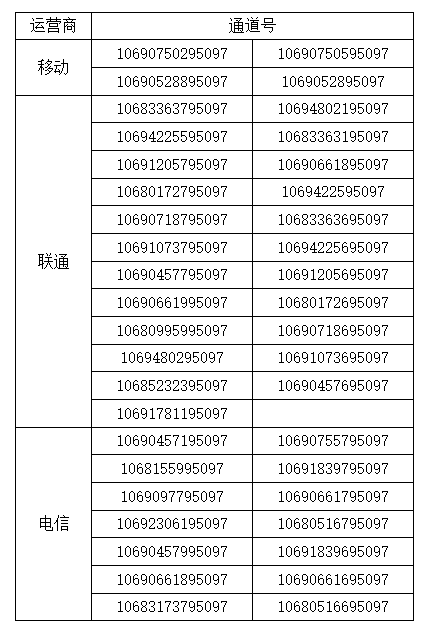 | 运营商 | 通道号 | |
|---|---|---|
| 移动 | 10690750295097 | 10690750595097 |
| | 10690528895097 | 1069052895097 |
| 联通 | 10683363795097 | 10694802195097 |
| | 10694225595097 | 10683363195097 |
| | 10691205795097 | 10690661895097 |
| | 10680172795097 | 1069422595097 |
| | 10690718795097 | 10683363695097 |
| | 10691073795097 | 10694225695097 |
| | 10690457795097 | 10691205695097 |
| | 10690661995097 | 10680172695097 |
| | 10680995995097 | 10690718695097 |
| | 1069480295097 | 10691073695097 |
| | 10685232395097 | 10690457695097 |
| | 10691781195097 | |
| 电信 | 10690457195097 | 10690755795097 |
| | 1068155995097 | 10691839795097 |
| | 1069097795097 | 10690661795097 |
| | 10692306195097 | 10680516795097 |
| | 10690457995097 | 10691839695097 |
| | 10690661895097 | 10690661695097 |
| | 10683173795097 | 10680516695097 |